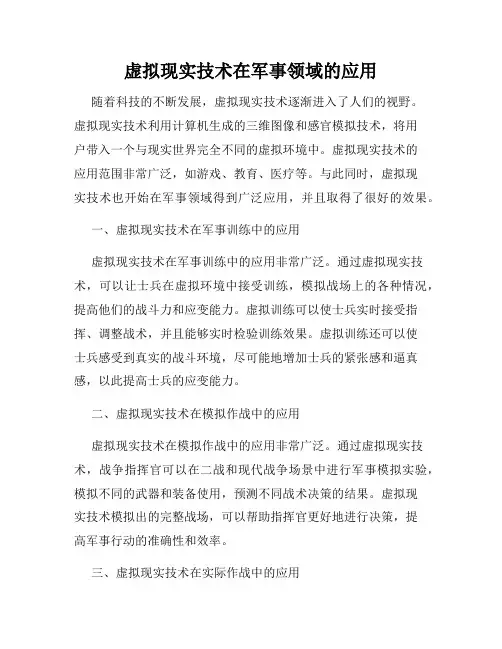 虚拟现实技术在军事领域的应用

随着科技的不断发展，虚拟现实技术逐渐进入了人们的视野。虚拟现实技术利用计算机生成的三维图像和感官模拟技术，将用户带入一个与现实世界完全不同的虚拟环境中。虚拟现实技术的应用范围非常广泛，如游戏、教育、医疗等。与此同时，虚拟现实技术也开始在军事领域得到广泛应用，并且取得了很好的效果。

一、虚拟现实技术在军事训练中的应用

虚拟现实技术在军事训练中的应用非常广泛。通过虚拟现实技术，可以让士兵在虚拟环境中接受训练，模拟战场上的各种情况，提高他们的战斗力和应变能力。虚拟训练可以使士兵实时接受指挥、调整战术，并且能够实时检验训练效果。虚拟训练还可以使士兵感受到真实的战斗环境，尽可能地增加士兵的紧张感和逼真感，以此提高士兵的应变能力。

二、虚拟现实技术在模拟作战中的应用

虚拟现实技术在模拟作战中的应用非常广泛。通过虚拟现实技术，战争指挥官可以在二战和现代战争场景中进行军事模拟实验，模拟不同的武器和装备使用，预测不同战术决策的结果。虚拟现实技术模拟出的完整战场，可以帮助指挥官更好地进行决策，提高军事行动的准确性和效率。

三、虚拟现实技术在实际作战中的应用